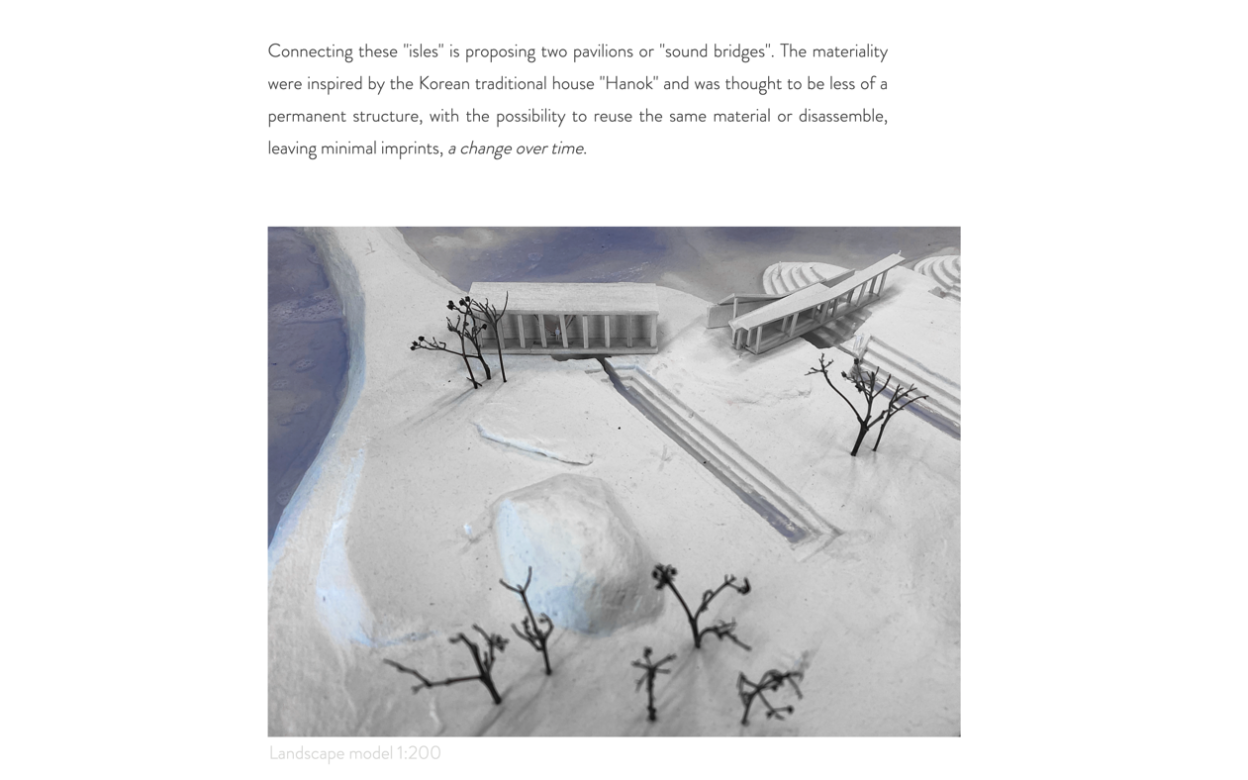 Connecting these "isles" is proposing two pavilions or "sound bridges". The materiality were inspired by the Korean traditional house "Hanok" and was thought to be less of a permanent structure, with the possibility to reuse the same material or disassemble, leaving minimal imprints, a change over time.

Landscape model 1:200